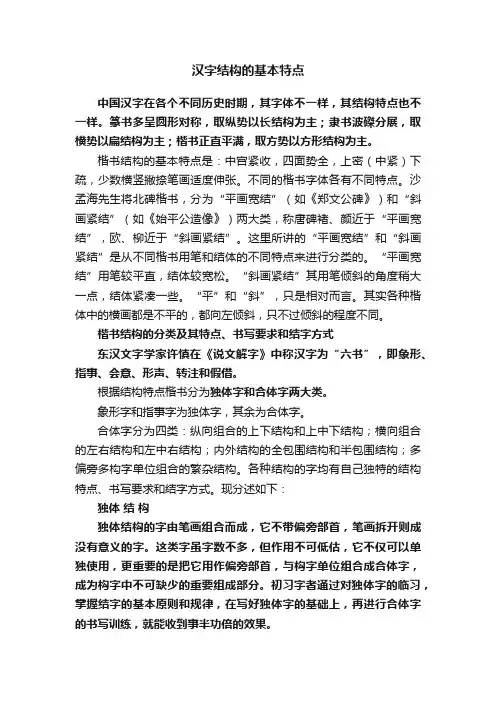 汉字结构的基本特点

中国汉字在各个不同历史时期，其字体不一样，其结构特点也不一样。篆书多呈圆形对称，取纵势以长结构为主；隶书波磔分展，取横势以扁结构为主；楷书正直平满，取方势以方形结构为主。

楷书结构的基本特点是：中宫紧收，四面势全，上密（中紧）下疏，少数横竖撇捺笔画适度伸张。不同的楷书字体各有不同特点。沙孟海先生将北碑楷书，分为“平画宽结”（如《郑文公碑》）和“斜画紧结”（如《始平公造像》）两大类，称唐碑褚、颜近于“平画宽结”，欧、柳近于“斜画紧结”。这里所讲的“平画宽结”和“斜画紧结”是从不同楷书用笔和结体的不同特点来进行分类的。“平画宽结”用笔较平直，结体较宽松。“斜画紧结”其用笔倾斜的角度稍大一点，结体紧凑一些。“平”和“斜”，只是相对而言。其实各种楷体中的横画都是不平的，都向左倾斜，只不过倾斜的程度不同。

楷书结构的分类及其特点、书写要求和结字方式

东汉文字学家许慎在《说文解字》中称汉字为“六书”，即象形、指事、会意、形声、转注和假借。

根据结构特点楷书分为独体字和合体字两大类。

象形字和指事字为独体字，其余为合体字。

合体字分为四类：纵向组合的上下结构和上中下结构；横向组合的左右结构和左中右结构；内外结构的全包围结构和半包围结构；多偏旁多构字单位组合的繁杂结构。各种结构的字均有自己独特的结构特点、书写要求和结字方式。现分述如下：

独体 结 构

独体结构的字由笔画组合而成，它不带偏旁部首，笔画拆开则成没有意义的字。这类字虽字数不多，但作用不可低估，它不仅可以单独使用，更重要的是把它用作偏旁部首，与构字单位组合成合体字，成为构字中不可缺少的重要组成部分。初习字者通过对独体字的临习，掌握结字的基本原则和规律，在写好独体字的基础上，再进行合体字的书写训练，就能收到事半功倍的效果。